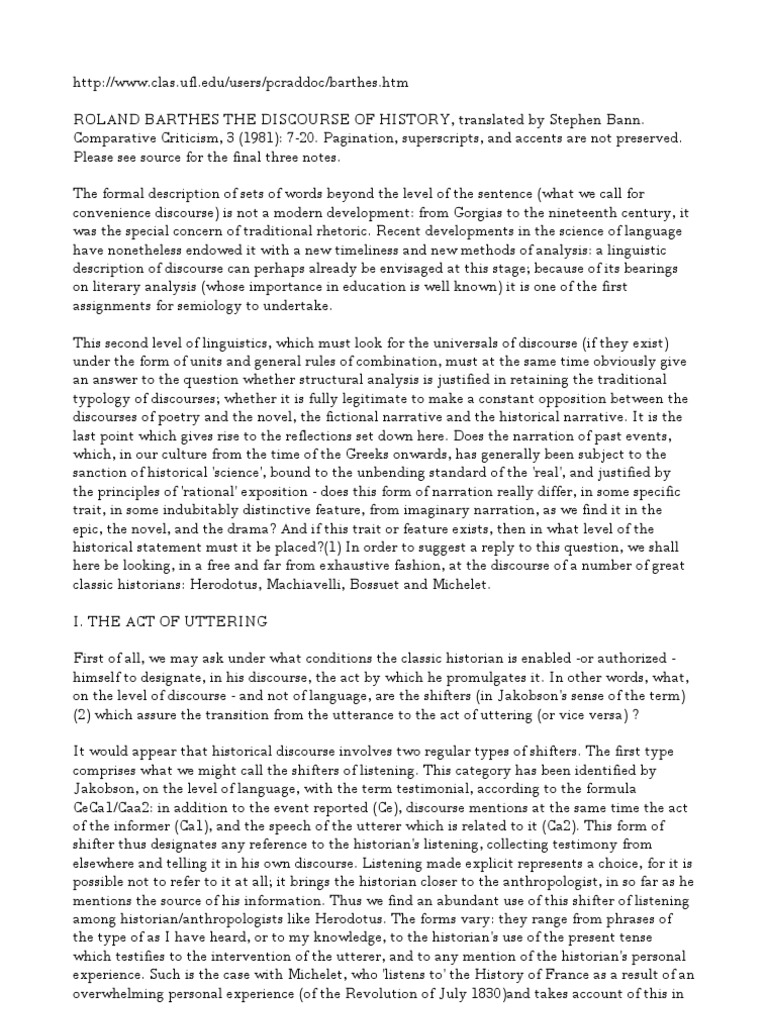 http://www.clas.ufl.edu/users/pcraddoc/barthes.htm

ROLAND BARTHES THE DISCOURSE OF HISTORY, translated by Stephen Bann. Comparative Criticism, 3 (1981): 7-20. Pagination, superscripts, and accents are not preserved. Please see source for the final three notes.

The formal description of sets of words beyond the level of the sentence (what we call for convenience discourse) is not a modern development: from Gorgias to the nineteenth century, it was the special concern of traditional rhetoric. Recent developments in the science of language have nonetheless endowed it with a new timeliness and new methods of analysis: a linguistic description of discourse can perhaps already be envisaged at this stage; because of its bearings on literary analysis (whose importance in education is well known) it is one of the first assignments for semiology to undertake.

This second level of linguistics, which must look for the universals of discourse (if they exist) under the form of units and general rules of combination, must at the same time obviously give an answer to the question whether structural analysis is justified in retaining the traditional typology of discourses; whether it is fully legitimate to make a constant opposition between the discourses of poetry and the novel, the fictional narrative and the historical narrative. It is the last point which gives rise to the reflections set down here. Does the narration of past events, which, in our culture from the time of the Greeks onwards, has generally been subject to the sanction of historical 'science', bound to the unbending standard of the 'real', and justified by the principles of 'rational' exposition - does this form of narration really differ, in some specific trait, in some indubitably distinctive feature, from imaginary narration, as we find it in the epic, the novel, and the drama? And if this trait or feature exists, then in what level of the historical statement must it be placed?(1) In order to suggest a reply to this question, we shall here be looking, in a free and far from exhaustive fashion, at the discourse of a number of great classic historians: Herodotus, Machiavelli, Bossuet and Michelet.

I. THE ACT OF UTTERING

First of all, we may ask under what conditions the classic historian is enabled -or authorized - himself to designate, in his discourse, the act by which he promulgates it. In other words, what, on the level of discourse - and not of language, are the shifters (in Jakobson's sense of the term) (2) which assure the transition from the utterance to the act of uttering (or vice versa) ?

It would appear that historical discourse involves two regular types of shifters. The first type comprises what we might call the shifters of listening. This category has been identified by Jakobson, on the level of language, with the term testimonial, according to the formula CeCa1/Caa2: in addition to the event reported (Ce), discourse mentions at the same time the act of the informer (Ca1), and the speech of the utterer which is related to it (Ca2). This form of shifter thus designates any reference to the historian's listening, collecting testimony from elsewhere and telling it in his own discourse. Listening made explicit represents a choice, for it is possible not to refer to it at all; it brings the historian closer to the anthropologist, in so far as he mentions the source of his information. Thus we find an abundant use of this shifter of listening among historian/anthropologists like Herodotus. The forms vary: they range from phrases of the type of as I have heard, or to my knowledge, to the historian's use of the present tense which testifies to the intervention of the utterer, and to any mention of the historian's personal experience. Such is the case with Michelet, who 'listens to' the History of France as a result of an overwhelming personal experience (of the Revolution of July 1830)and takes account of this in